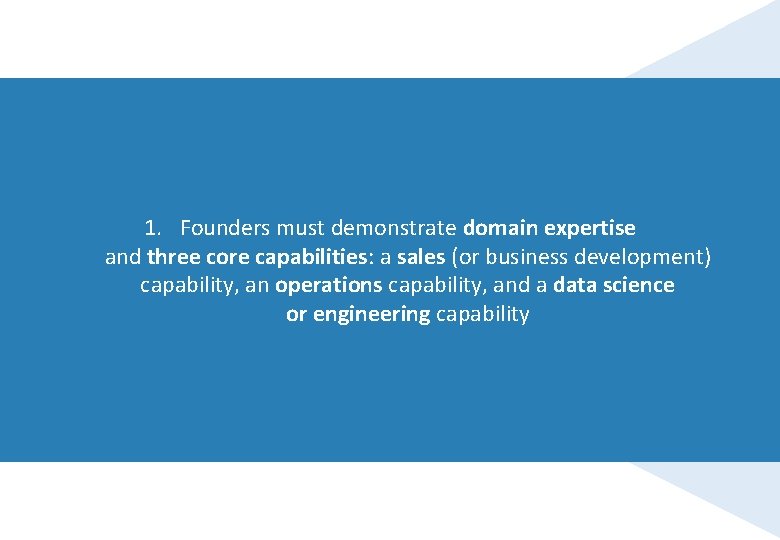 1. Founders must demonstrate domain expertise and three core capabilities: a sales (or business development) capability, an operations capability, and a data science or engineering capability